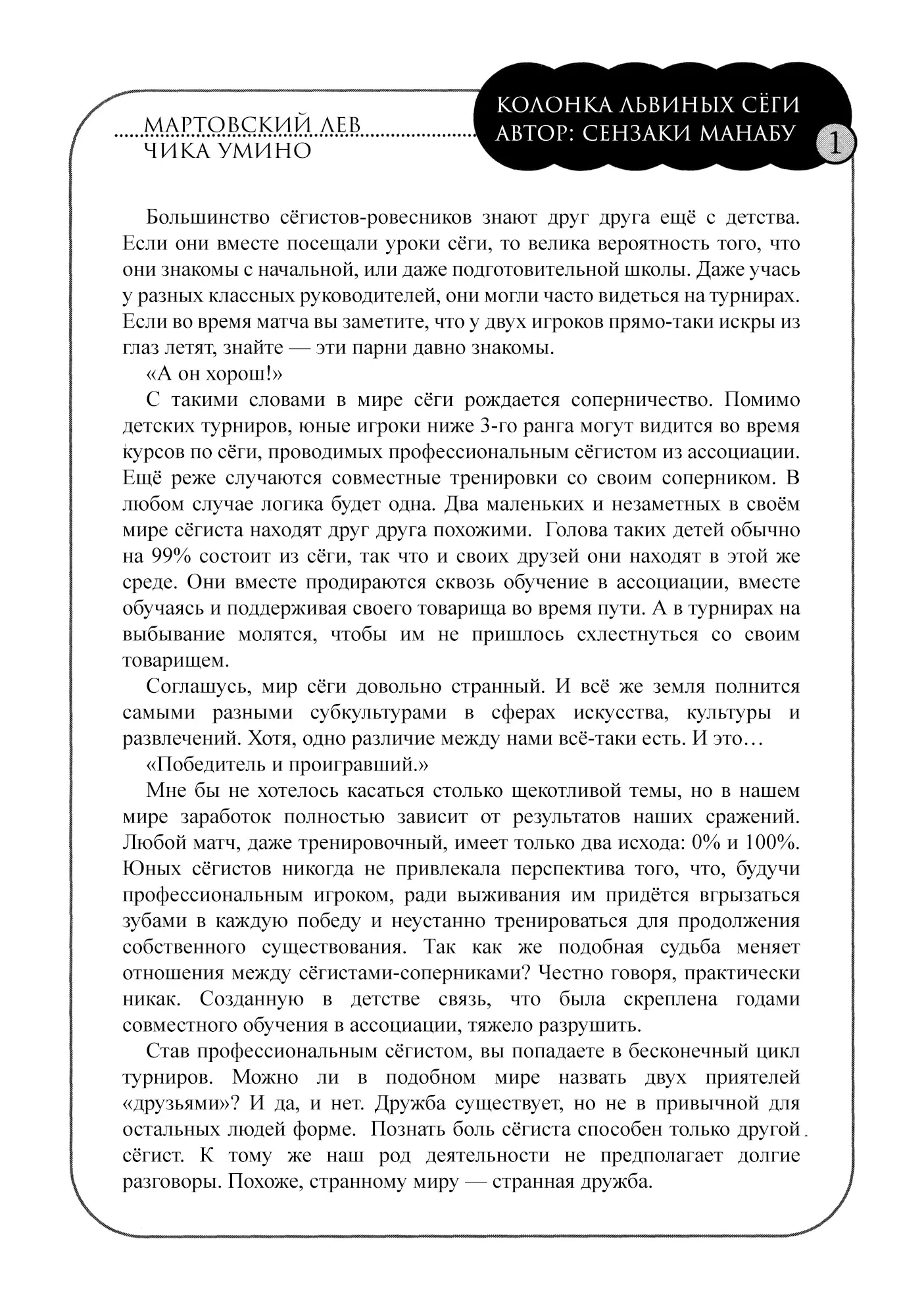 МАРТОВСКИЙ ЛЕВ
ЧИКА УМИНО

КОЛОНКА ЛЬВИНЫХ СЁГИ
АВТОР: СЕНЗАКИ МАНАБУ

1

Большинство сёгистов-ровесников знают друг друга ещё с детства. Если они вместе посещали уроки сёги, то велика вероятность того, что они знакомы с начальной, или даже подготовительной школы. Даже учась у разных классных руководителей, они могли часто видеться на турнирах. Если во время матча вы заметите, что у двух игроков прямо-таки искры из глаз летят, знайте — эти парни давно знакомы.

«А он хорош!»

С такими словами в мире сёги рождается соперничество. Помимо детских турниров, юные игроки ниже 3-го ранга могут видится во время курсов по сёги, проводимых профессиональным сёгистом из ассоциации. Ещё реже случаются совместные тренировки со своим соперником. В любом случае логика будет одна. Два маленьких и незаметных в своём мире сёгиста находят друг друга похожими. Голова таких детей обычно на 99% состоит из сёги, так что и своих друзей они находят в этой же среде. Они вместе продираются сквозь обучение в ассоциации, вместе обучаясь и поддерживая своего товарища во время пути. А в турнирах на выбывание молятся, чтобы им не пришлось схлестнуться со своим товарищем.

Соглашусь, мир сёги довольно странный. И всё же земля полнится самыми разными субкультурами в сферах искусства, культуры и развлечений. Хотя, одно различие между нами всё-таки есть. И это…

«Победитель и проигравший.»

Мне бы не хотелось касаться столько щекотливой темы, но в нашем мире заработок полностью зависит от результатов наших сражений. Любой матч, даже тренировочный, имеет только два исхода: 0% и 100%. Юных сёгистов никогда не привлекала перспектива того, что, будучи профессиональным игроком, ради выживания им придётся вгрызаться зубами в каждую победу и неустанно тренироваться для продолжения собственного существования. Так как же подобная судьба меняет отношения между сёгистами-соперниками? Честно говоря, практически никак. Созданную в детстве связь, что была скреплена годами совместного обучения в ассоциации, тяжело разрушить.

Став профессиональным сёгистом, вы попадаете в бесконечный цикл турниров. Можно ли в подобном мире назвать двух приятелей «друзьями»? И да, и нет. Дружба существует, но не в привычной для остальных людей форме. Познать боль сёгиста способен только другой сёгист. К тому же наш род деятельности не предполагает долгие разговоры. Похоже, странному миру — странная дружба.